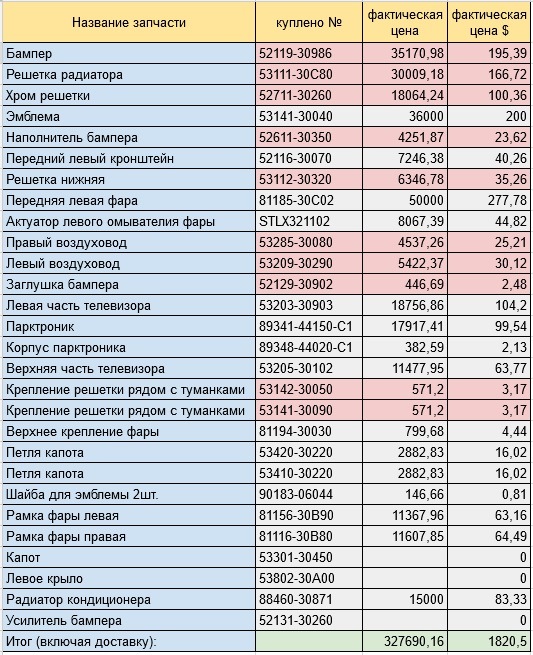 | Название запчасти | куплено № | фактическая цена | фактическая цена $ |
|---|---|---|---|
| Бампер | 52119-30986 | 35170,98 | 195,39 |
| Решетка радиатора | 53111-30C80 | 30009,18 | 166,72 |
| Хром решетки | 52711-30260 | 18064,24 | 100,36 |
| Эмблема | 53141-30040 | 36000 | 200 |
| Наполнитель бампера | 52611-30350 | 4251,87 | 23,62 |
| Передний левый кронштейн | 52116-30070 | 7246,38 | 40,26 |
| Решетка нижняя | 53112-30320 | 6346,78 | 35,26 |
| Передняя левая фара | 81185-30C02 | 50000 | 277,78 |
| Актуатор левого омывателя фары | STLX321102 | 8067,39 | 44,82 |
| Правый воздуховод | 53285-30080 | 4537,26 | 25,21 |
| Левый воздуховод | 53209-30290 | 5422,37 | 30,12 |
| Заглушка бампера | 52129-30902 | 446,69 | 2,48 |
| Левая часть телевизора | 53203-30903 | 18756,86 | 104,2 |
| Парктроник | 89341-44150-C1 | 17917,41 | 99,54 |
| Корпус парктроника | 89348-44020-C1 | 382,59 | 2,13 |
| Верхняя часть телевизора | 53205-30102 | 11477,95 | 63,77 |
| Крепление решетки рядом с туманками | 53142-30050 | 571,2 | 3,17 |
| Крепление решетки рядом с туманками | 53141-30090 | 571,2 | 3,17 |
| Верхнее крепление фары | 81194-30030 | 799,68 | 4,44 |
| Петля капота | 53420-30220 | 2882,83 | 16,02 |
| Петля капота | 53410-30220 | 2882,83 | 16,02 |
| Шайба для эмблемы 2шт. | 90183-06044 | 146,66 | 0,81 |
| Рамка фары левая | 81156-30B90 | 11367,96 | 63,16 |
| Рамка фары правая | 81116-30B80 | 11607,85 | 64,49 |
| Капот | 53301-30450 | | 0 |
| Левое крыло | 53802-30A00 | | 0 |
| Радиатор кондиционера | 88460-30871 | 15000 | 83,33 |
| Усилитель бампера | 52131-30260 | | 0 |
| Итог (включая доставку): | | 327690,16 | 1820,5 |